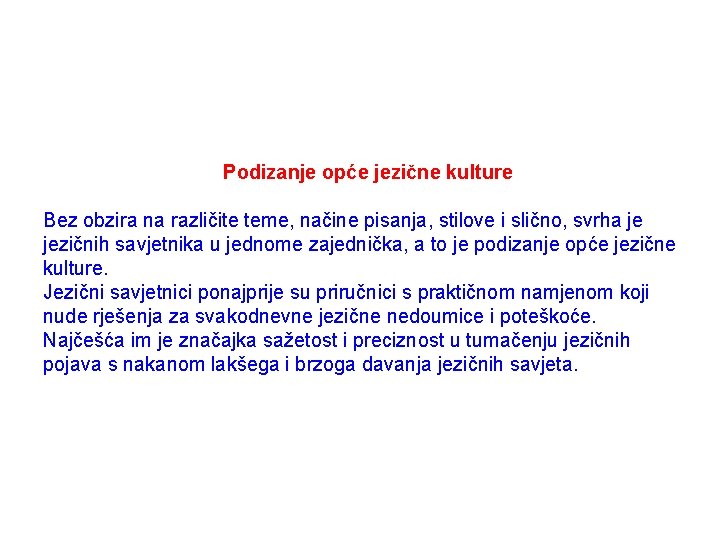 Podizanje opće jezične kulture

Bez obzira na različite teme, načine pisanja, stilove i slično, svrha je jezičnih savjetnika u jednome zajednička, a to je podizanje opće jezične kulture.
Jezični savjetnici ponajprije su priručnici s praktičnom namjenom koji nude rješenja za svakodnevne jezične nedoumice i poteškoće.
Najčešća im je značajka sažetost i preciznost u tumačenju jezičnih pojava s nakanom lakšega i brzoga davanja jezičnih savjeta.